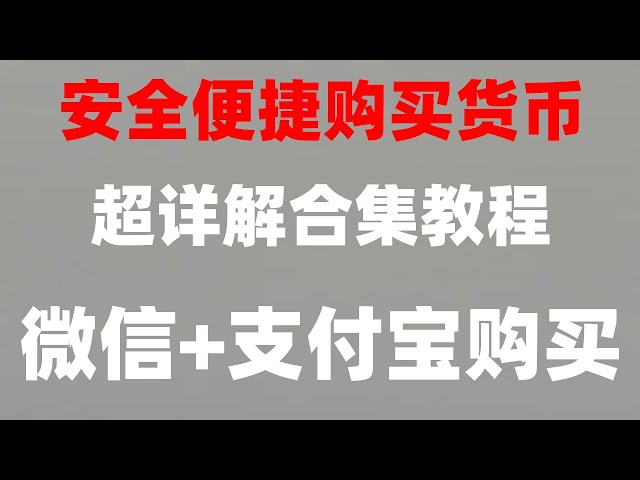 安全便捷购买货币

超详解合集教程

微信+支付宝购买